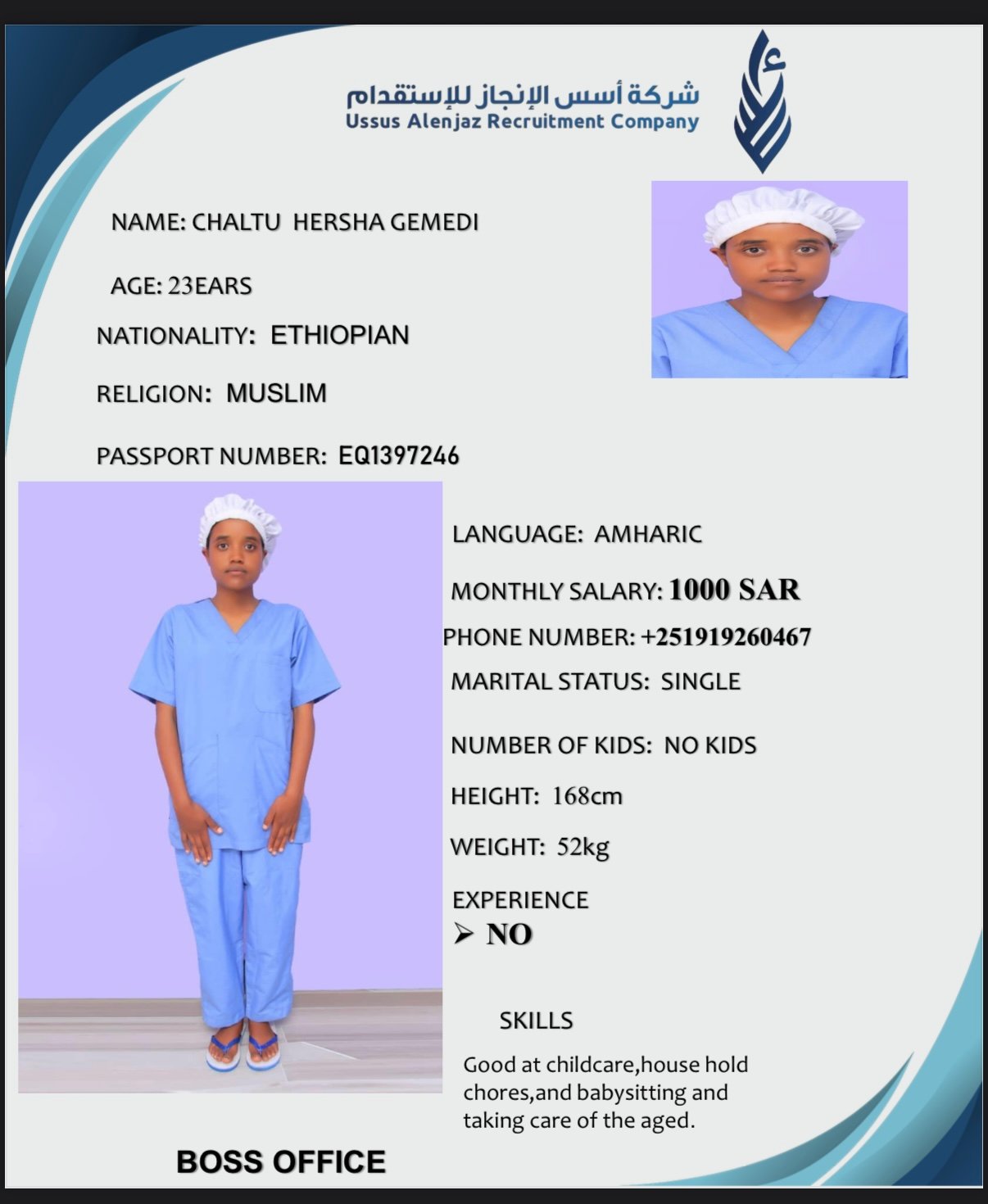 شركة أسس الإنجاز للإستقدام
Ussus Alenjaz Recruitment Company

NAME: CHALTU HERSHA GEMEDI

AGE: 23EARS

NATIONALITY: ETHIOPIAN

RELIGION: MUSLIM

PASSPORT NUMBER: EQ1397246

LANGUAGE: AMHARIC

MONTHLY SALARY: 1000 SAR

PHONE NUMBER: +251919260467

MARITAL STATUS: SINGLE

NUMBER OF KIDS: NO KIDS

HEIGHT: 168cm

WEIGHT: 52kg

EXPERIENCE

➢ NO

SKILLS

Good at childcare,house hold chores,and babysitting and taking care of the aged.

BOSS OFFICE